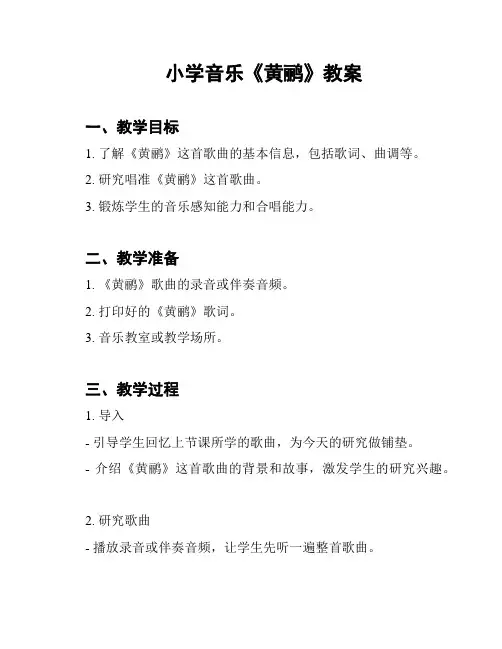 小学音乐《黄鹂》教案

一、教学目标

1. 了解《黄鹂》这首歌曲的基本信息，包括歌词、曲调等。

2. 研究唱准《黄鹂》这首歌曲。

3. 锻炼学生的音乐感知能力和合唱能力。

二、教学准备

1. 《黄鹂》歌曲的录音或伴奏音频。

2. 打印好的《黄鹂》歌词。

3. 音乐教室或教学场所。

三、教学过程

1. 导入

- 引导学生回忆上节课所学的歌曲，为今天的研究做铺垫。

- 介绍《黄鹂》这首歌曲的背景和故事，激发学生的研究兴趣。

2. 研究歌曲

- 播放录音或伴奏音频，让学生先听一遍整首歌曲。